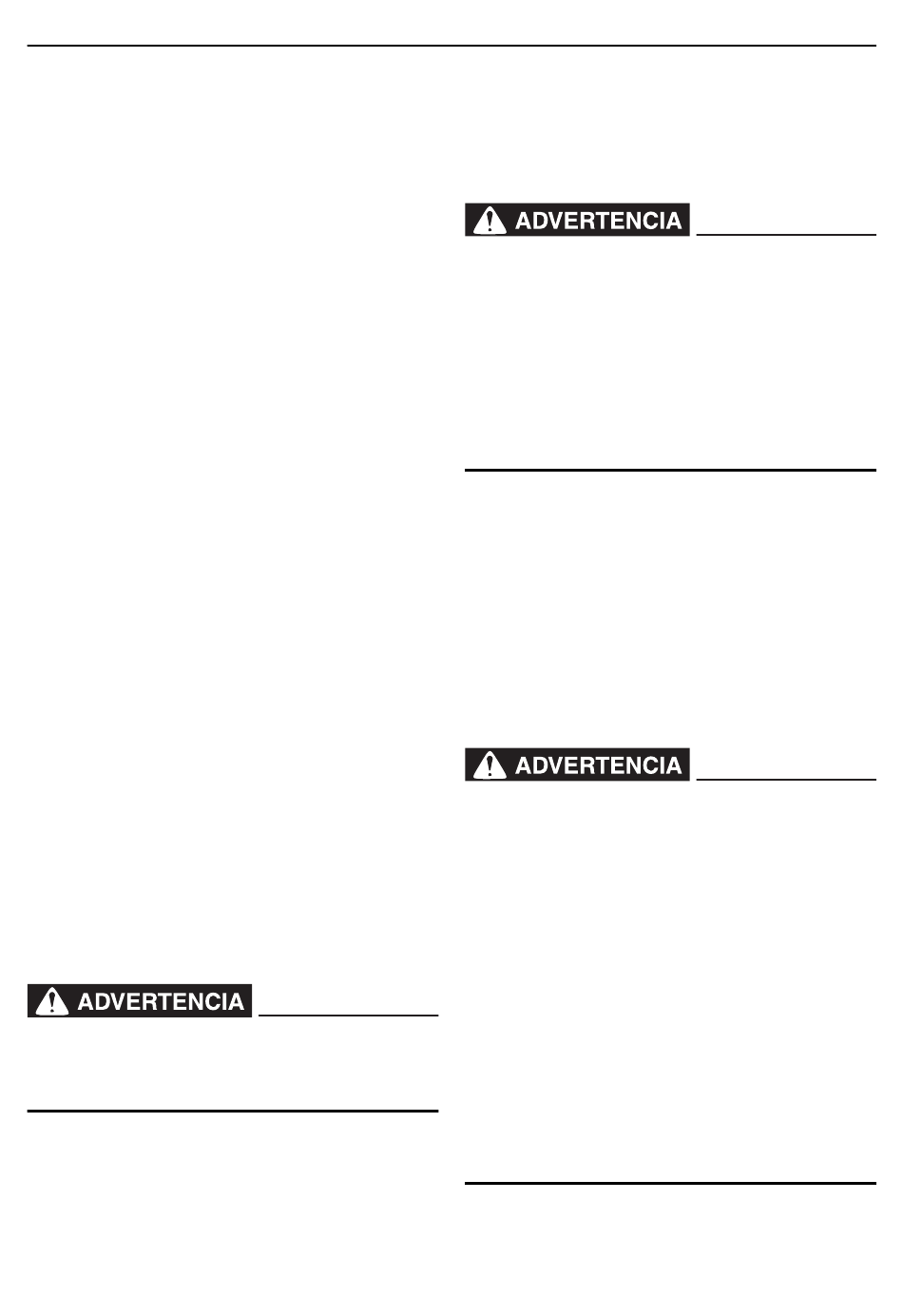 ADVERTENCIA

ADVERTENCIA

ADVERTENCIA